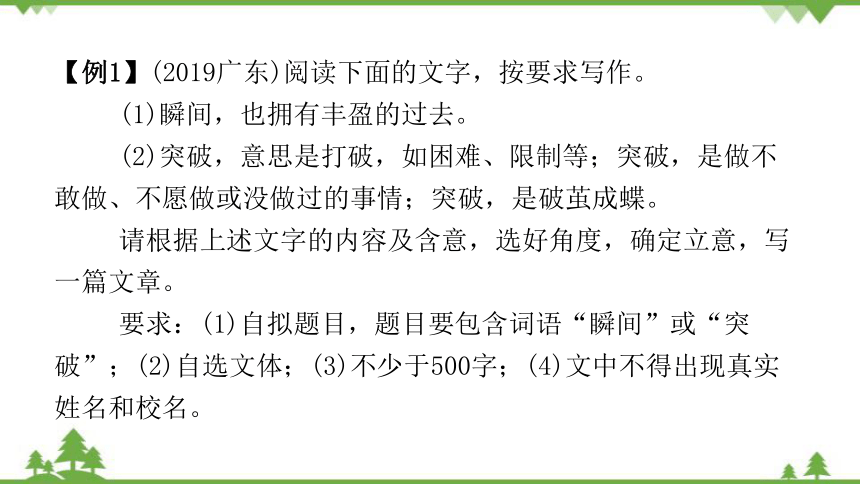 【例1】(2019广东)阅读下面的文字，按要求写作。

(1)瞬间，也拥有丰盈的过去。

(2)突破，意思是打破，如困难、限制等；突破，是做不敢做、不愿做或没做过的事情；突破，是破茧成蝶。

请根据上述文字的内容及含意，选好角度，确定立意，写一篇文章。

要求：(1)自拟题目，题目要包含词语“瞬间”或“突破”；(2)自选文体；(3)不少于500字；(4)文中不得出现真实姓名和校名。